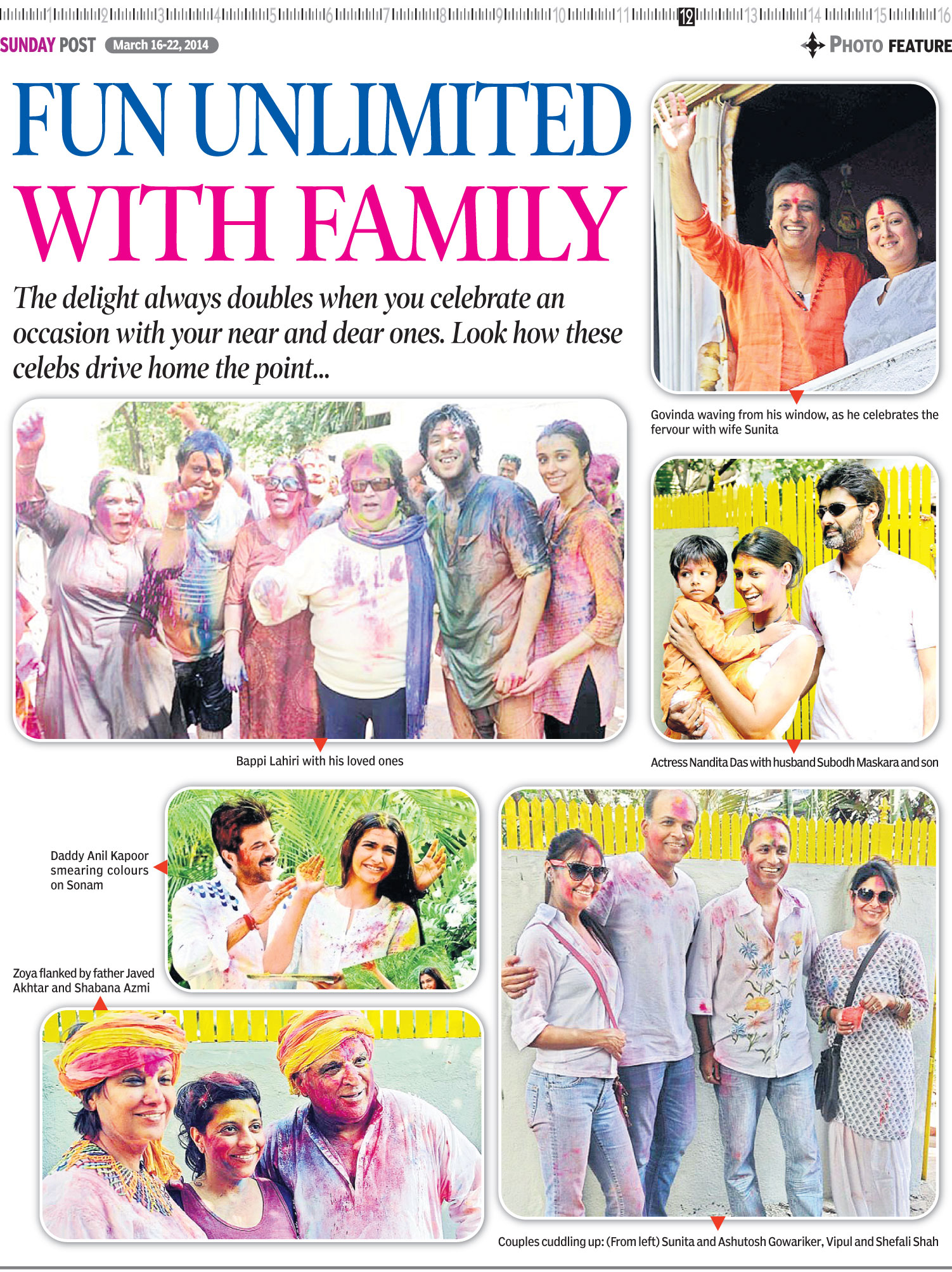 1 2 3 4 5 6 7 8 9 10 11 12 13 14 15 16

SUNDAY POST March 16-22, 2014

PHOTO FEATURE

FUN UNLIMITED WITH FAMILY

The delight always doubles when you celebrate an occasion with your near and dear ones. Look how these celebs drive home the point...

Govinda waving from his window, as he celebrates the fervour with wife Sunita

Bappi Lahiri with his loved ones

Actress Nandita Das with husband Subodh Maskara and son

Daddy Anil Kapoor smearing colours on Sonam

Zoya flanked by father Javed Akhtar and Shabana Azmi

Couples cuddling up: (From left) Sunita and Ashutosh Gowariker, Vipul and Shefali Shah